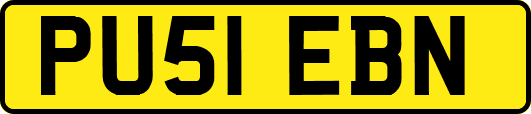 PU51 EBN